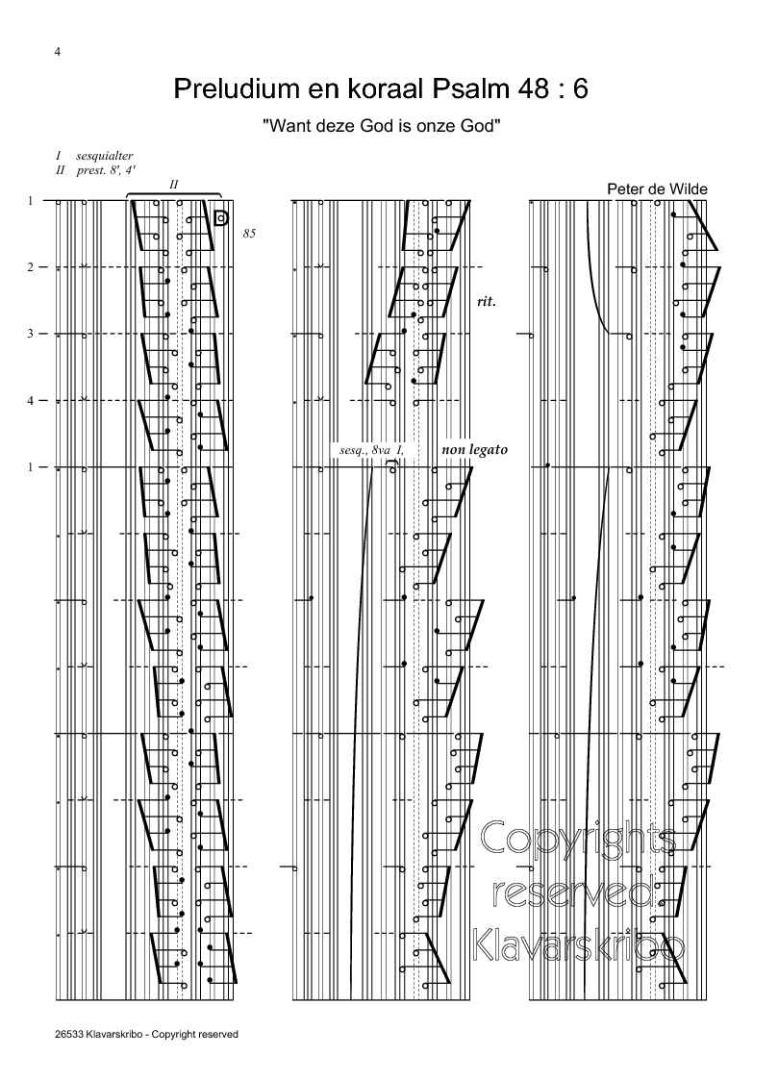 4

Preludium en koraal Psalm 48 : 6

"Want deze God is onze God"

I sesquialter
II prest. 8', 4'

Peter de Wilde

II

85

1
2
3
4
1

rit.

sesq., 8va I,

non legato

Copyrights reserved Klavarskribo

26533 Klavarskribo - Copyright reserved